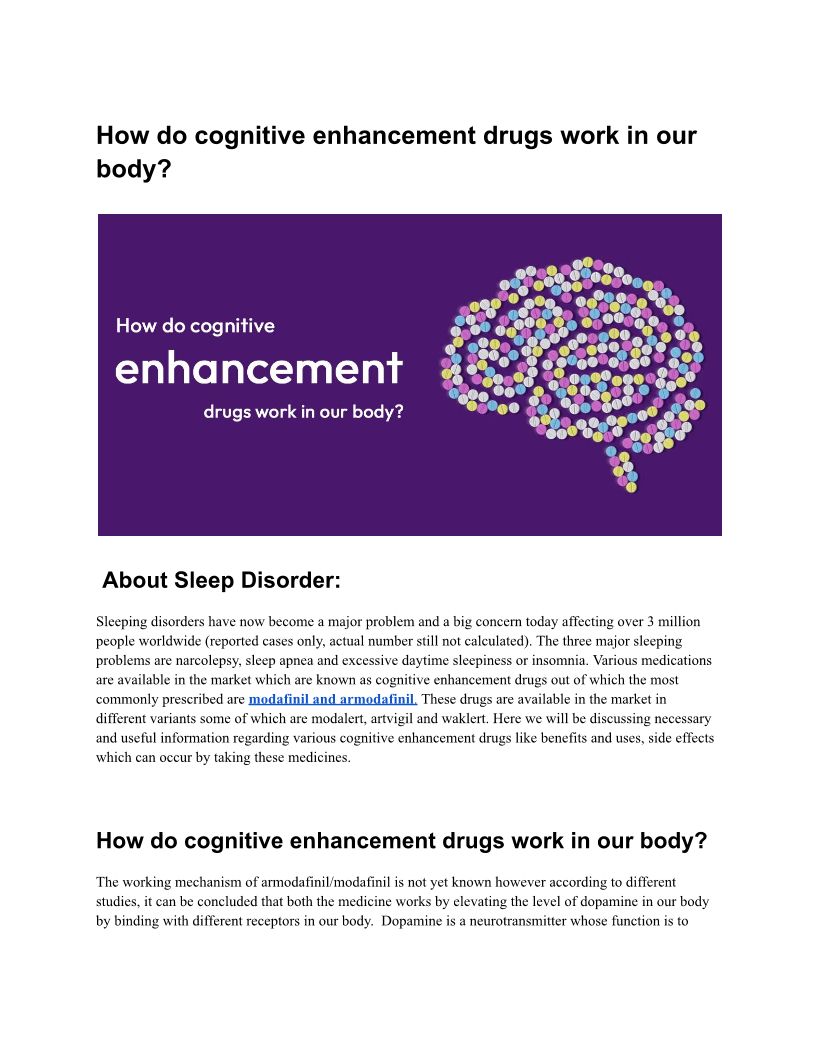 How do cognitive enhancement drugs work in our body?

How do cognitive
enhancement
drugs work in our body?

About Sleep Disorder:

Sleeping disorders have now become a major problem and a big concern today affecting over 3 million people worldwide (reported cases only, actual number still not calculated). The three major sleeping problems are narcolepsy, sleep apnea and excessive daytime sleepiness or insomnia. Various medications are available in the market which are known as cognitive enhancement drugs out of which the most commonly prescribed are modafinil and armodafinil. These drugs are available in the market in different variants some of which are modalert, artvigil and waklert. Here we will be discussing necessary and useful information regarding various cognitive enhancement drugs like benefits and uses, side effects which can occur by taking these medicines.

How do cognitive enhancement drugs work in our body?

The working mechanism of armodafinil/modafinil is not yet known however according to different studies, it can be concluded that both the medicine works by elevating the level of dopamine in our body by binding with different receptors in our body. Dopamine is a neurotransmitter whose function is to